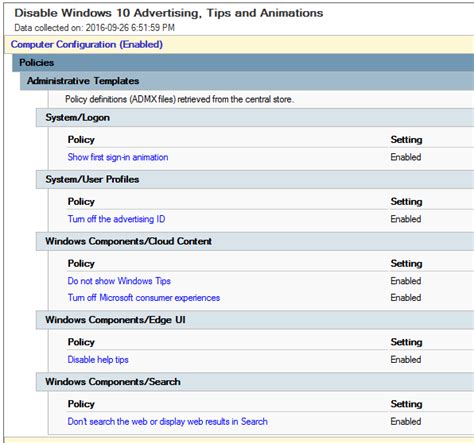 Disable Windows 10 Advertising, Tips and Animations
Data collected on: 2016-09-26 6:51:59 PM

Computer Configuration (Enabled)

Policies

Administrative Templates

Policy definitions (ADMX files) retrieved from the central store.

System/Logon

| Policy | Setting |
|---|---|
| Show first sign-in animation | Enabled |

System/User Profiles

| Policy | Setting |
|---|---|
| Turn off the advertising ID | Enabled |

Windows Components/Cloud Content

| Policy | Setting |
|---|---|
| Do not show Windows Tips | Enabled |
| Turn off Microsoft consumer experiences | Enabled |

Windows Components/Edge UI

| Policy | Setting |
|---|---|
| Disable help tips | Enabled |

Windows Components/Search

| Policy | Setting |
|---|---|
| Don't search the web or display web results in Search | Enabled |